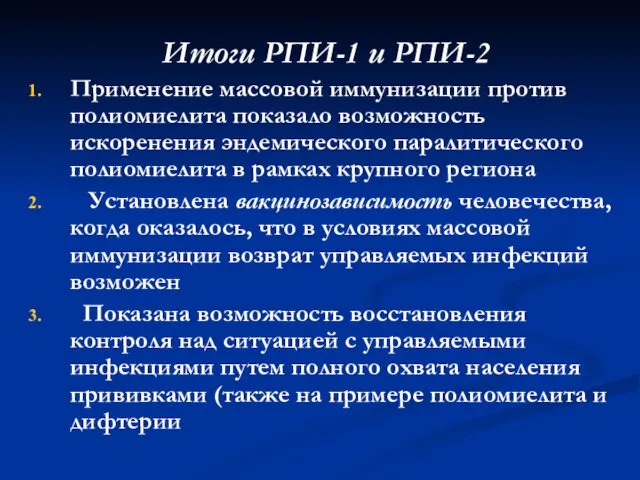 Итоги РПИ-1 и РПИ-2

1. Применение массовой иммунизации против полиомиелита показало возможность искоренения эндемического паралитического полиомиелита в рамках крупного региона

2. Установлена вакцинозависимость человечества, когда оказалось, что в условиях массовой иммунизации возврат управляемых инфекций возможен

3. Показана возможность восстановления контроля над ситуацией с управляемыми инфекциями путем полного охвата населения прививками (также на примере полиомиелита и дифтерии